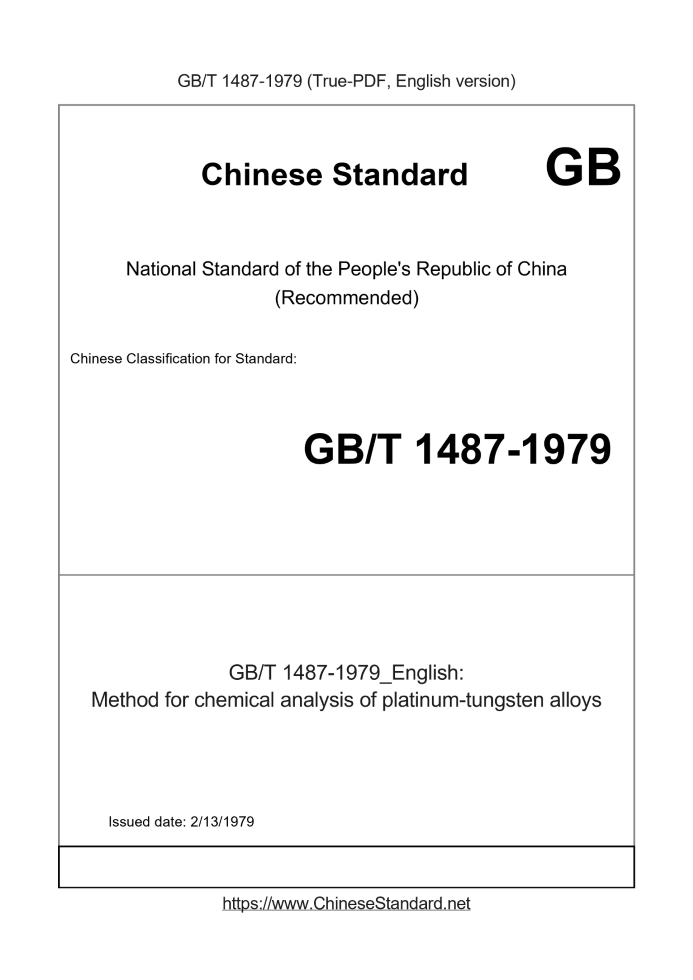 GB/T 1487-1979 (True-PDF, English version)

Chinese Standard

GB

National Standard of the People's Republic of China
(Recommended)

Chinese Classification for Standard:

GB/T 1487-1979

GB/T 1487-1979_English:
Method for chemical analysis of platinum-tungsten alloys

Issued date: 2/13/1979

https://www.ChineseStandard.net